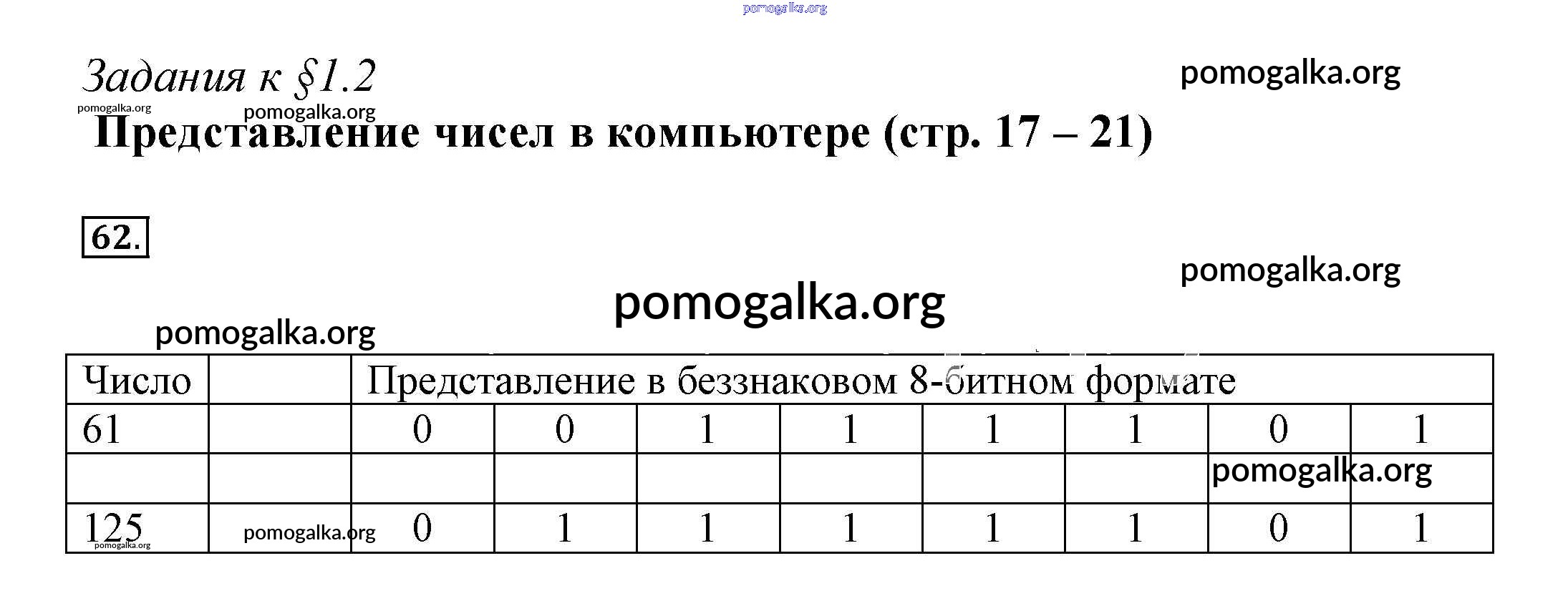 Задания к §1.2

Представление чисел в компьютере (стр. 17 – 21)

62.

| Число | | Представление в беззнаковом 8-битном формате | | | | | | | |
|---|---|---|---|---|---|---|---|---|---|
| 61 | | 0 | 0 | 1 | 1 | 1 | 1 | 0 | 1 |
| | | | | | | | | | |
| 125 | | 0 | 1 | 1 | 1 | 1 | 1 | 0 | 1 |

pomogalka.org